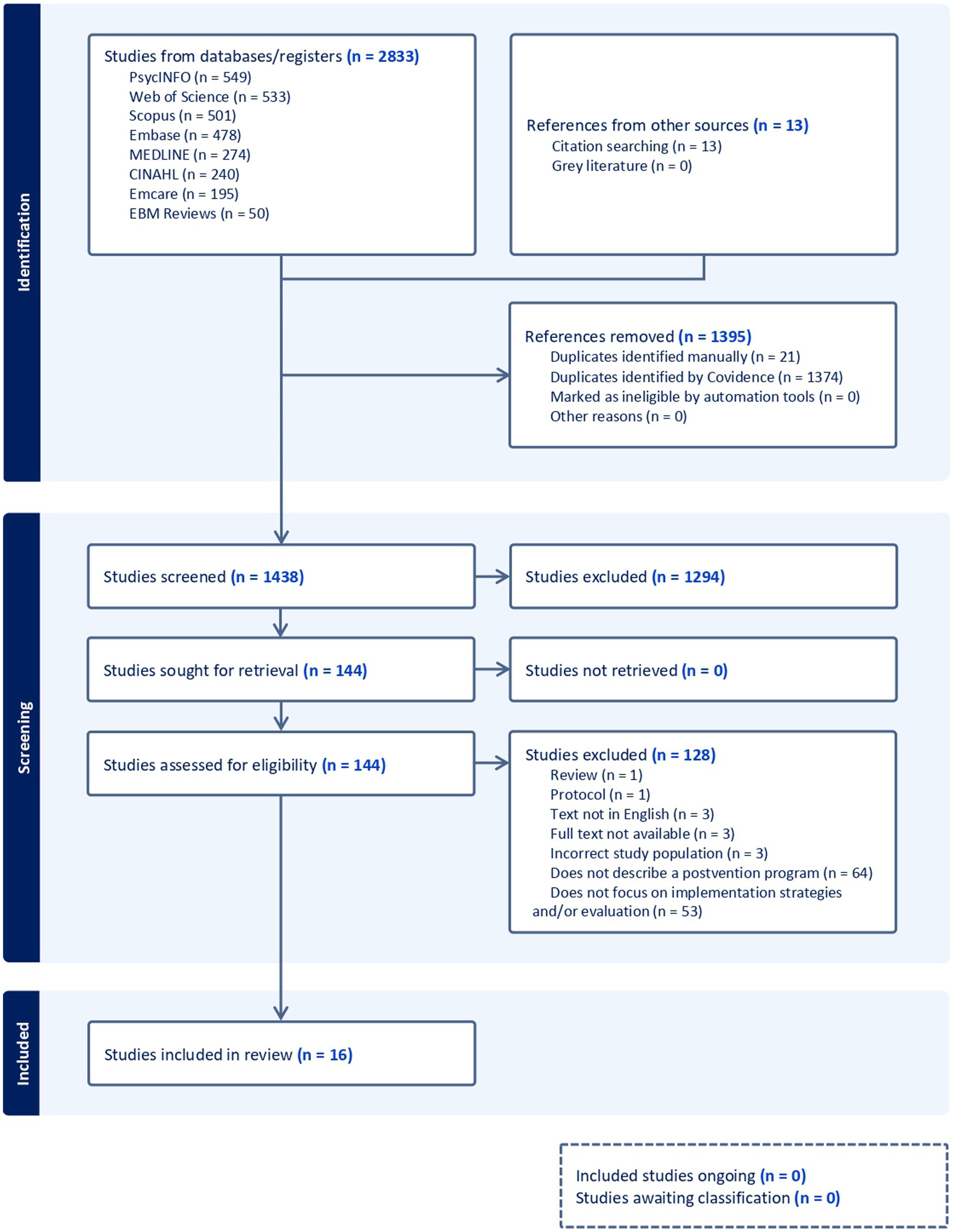 Identification

Studies from databases/registers (n = 2833)
PsycINFO (n = 549)
Web of Science (n = 533)
Scopus (n = 501)
Embase (n = 478)
MEDLINE (n = 274)
CINAHL (n = 240)
Emcare (n = 195)
EBM Reviews (n = 50)

References from other sources (n = 13)
Citation searching (n = 13)
Grey literature (n = 0)

References removed (n = 1395)
Duplicates identified manually (n = 21)
Duplicates identified by Covidence (n = 1374)
Marked as ineligible by automation tools (n = 0)
Other reasons (n = 0)

Screening

Studies screened (n = 1438)

Studies excluded (n = 1294)

Studies sought for retrieval (n = 144)

Studies not retrieved (n = 0)

Studies assessed for eligibility (n = 144)

Studies excluded (n = 128)
Review (n = 1)
Protocol (n = 1)
Text not in English (n = 3)
Full text not available (n = 3)
Incorrect study population (n = 3)
Does not describe a postvention program (n = 64)
Does not focus on implementation strategies and/or evaluation (n = 53)

Included

Studies included in review (n = 16)

Included studies ongoing (n = 0)
Studies awaiting classification (n = 0)